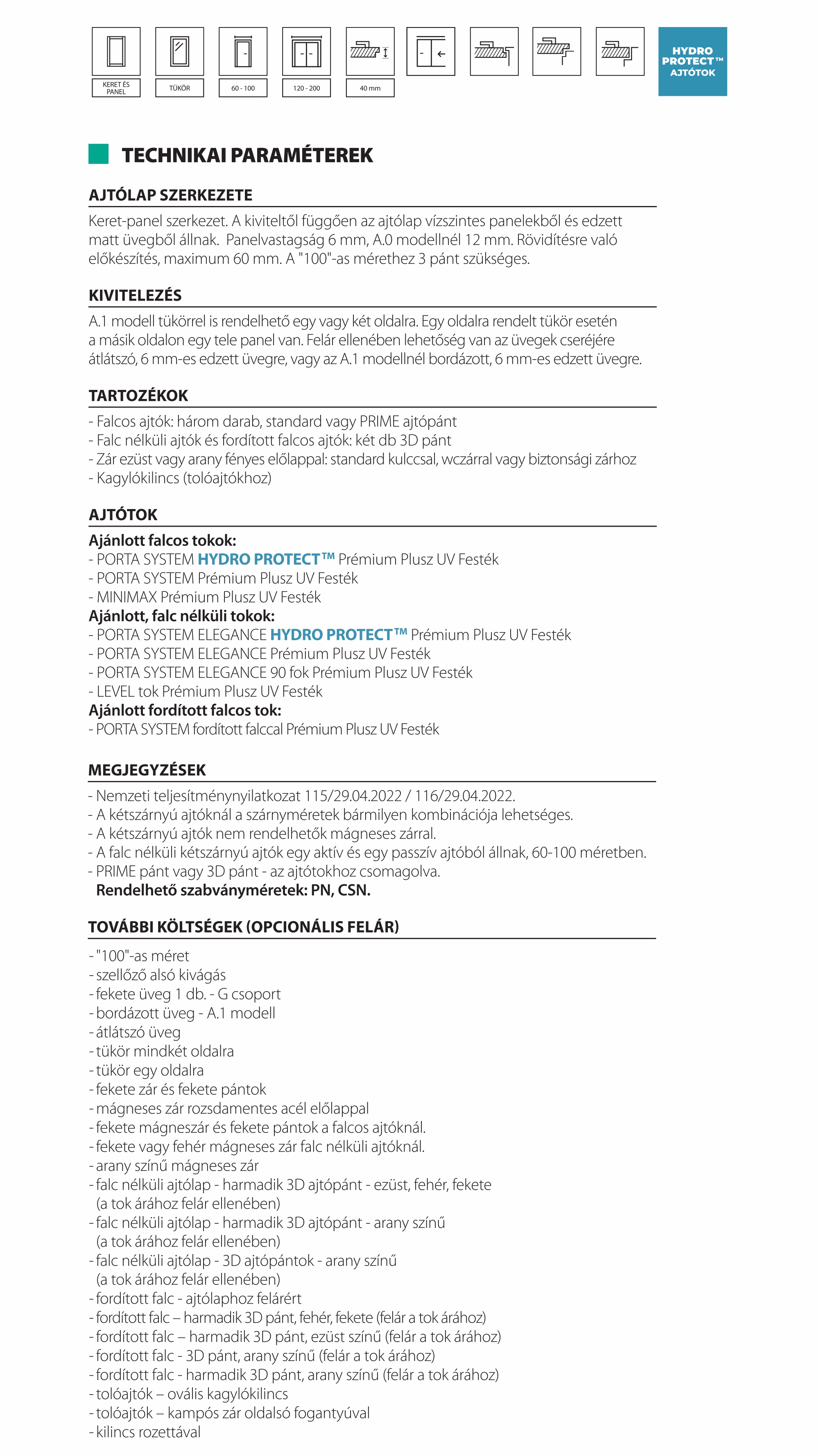 KERET ÉS PANEL
TÜKÖR
60 - 100
120 - 200
40 mm
HYDRO PROTECT™ AJTÓTOK

TECHNIKAI PARAMÉTEREK

AJTÓLAP SZERKEZETE

Keret-panel szerkezet. A kiviteltől függően az ajtólap vízszintes panelekből és edzett matt üvegből állnak. Panelvastagság 6 mm, A.0 modellnél 12 mm. Rövidítésre való előkészítés, maximum 60 mm. A "100"-as mérethez 3 pánt szükséges.

KIVITELEZÉS

A.1 modell tükörrel is rendelhető egy vagy két oldalra. Egy oldalra rendelt tükör esetén a másik oldalon egy tele panel van. Felár ellenében lehetőség van az üvegek cseréjére átlátszó, 6 mm-es edzett üvegre, vagy az A.1 modellnél bordázott, 6 mm-es edzett üvegre.

TARTOZÉKOK

- Falcos ajtók: három darab, standard vagy PRIME ajtópánt
- Falc nélküli ajtók és fordított falcos ajtók: két db 3D pánt
- Zár ezüst vagy arany fényes előlappal: standard kulccsal, wczárral vagy biztonsági zárhoz
- Kagylókilincs (tolóajtókhoz)

AJTÓTOK

Ajánlott falcos tokok:
- PORTA SYSTEM HYDRO PROTECT™ Prémium Plusz UV Festék
- PORTA SYSTEM Prémium Plusz UV Festék
- MINIMAX Prémium Plusz UV Festék
Ajánlott, falc nélküli tokok:
- PORTA SYSTEM ELEGANCE HYDRO PROTECT™ Prémium Plusz UV Festék
- PORTA SYSTEM ELEGANCE Prémium Plusz UV Festék
- PORTA SYSTEM ELEGANCE 90 fok Prémium Plusz UV Festék
- LEVEL tok Prémium Plusz UV Festék
Ajánlott fordított falcos tok:
- PORTA SYSTEM fordított falccal Prémium Plusz UV Festék

MEGJEGYZÉSEK

- Nemzeti teljesítménynyilatkozat 115/29.04.2022 / 116/29.04.2022.
- A kétszárnyú ajtóknál a szárnyméretek bármilyen kombinációja lehetséges.
- A kétszárnyú ajtók nem rendelhetők mágneses zárral.
- A falc nélküli kétszárnyú ajtók egy aktív és egy passzív ajtóból állnak, 60-100 méretben.
- PRIME pánt vagy 3D pánt - az ajtótokhoz csomagolva.
Rendelhető szabványméretek: PN, CSN.

TOVÁBBI KÖLTSÉGEK (OPCIONÁLIS FELÁR)

- "100"-as méret
- szellőző alsó kivágás
- fekete üveg 1 db. - G csoport
- bordázott üveg - A.1 modell
- átlátszó üveg
- tükör mindkét oldalra
- tükör egy oldalra
- fekete zár és fekete pántok
- mágneses zár rozsdamentes acél előlappal
- fekete mágneszár és fekete pántok a falcos ajtóknál.
- fekete vagy fehér mágneses zár falc nélküli ajtóknál.
- arany színű mágneses zár
- falc nélküli ajtólap - harmadik 3D ajtópánt - ezüst, fehér, fekete (a tok árához felár ellenében)
- falc nélküli ajtólap - harmadik 3D ajtópánt - arany színű (a tok árához felár ellenében)
- falc nélküli ajtólap - 3D ajtópántok - arany színű (a tok árához felár ellenében)
- fordított falc - ajtólaphoz felárért
- fordított falc – harmadik 3D pánt, fehér, fekete (felár a tok árához)
- fordított falc – harmadik 3D pánt, ezüst színű (felár a tok árához)
- fordított falc - 3D pánt, arany színű (felár a tok árához)
- fordított falc - harmadik 3D pánt, arany színű (felár a tok árához)
- tolóajtók – ovális kagylókilincs
- tolóajtók – kampós zár oldalsó fogantyúval
- kilincs rozettával